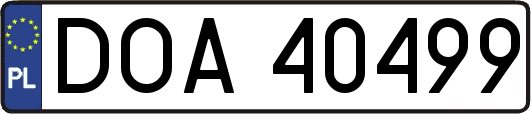 PL
DOA 40499